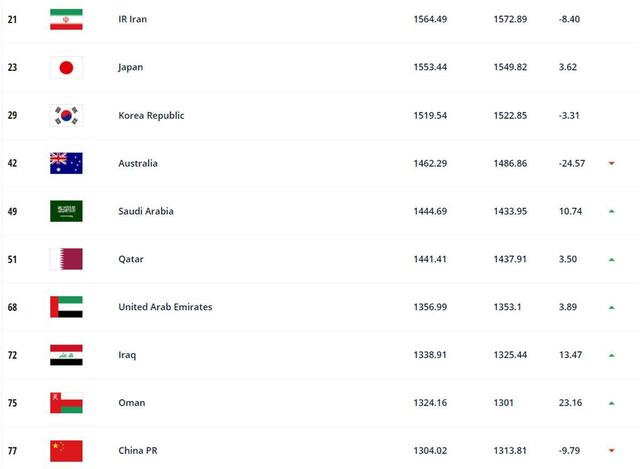 | 21 | IR Iran | 1564.49 | 1572.89 | -8.40 |
|---|---|---|---|---|
| 23 | Japan | 1553.44 | 1549.82 | 3.62 |
| 29 | Korea Republic | 1519.54 | 1522.85 | -3.31 |
| 42 | Australia | 1462.29 | 1486.86 | -24.57 |
| 49 | Saudi Arabia | 1444.69 | 1433.95 | 10.74 |
| 51 | Qatar | 1441.41 | 1437.91 | 3.50 |
| 68 | United Arab Emirates | 1356.99 | 1353.1 | 3.89 |
| 72 | Iraq | 1338.91 | 1325.44 | 13.47 |
| 75 | Oman | 1324.16 | 1301 | 23.16 |
| 77 | China PR | 1304.02 | 1313.81 | -9.79 |